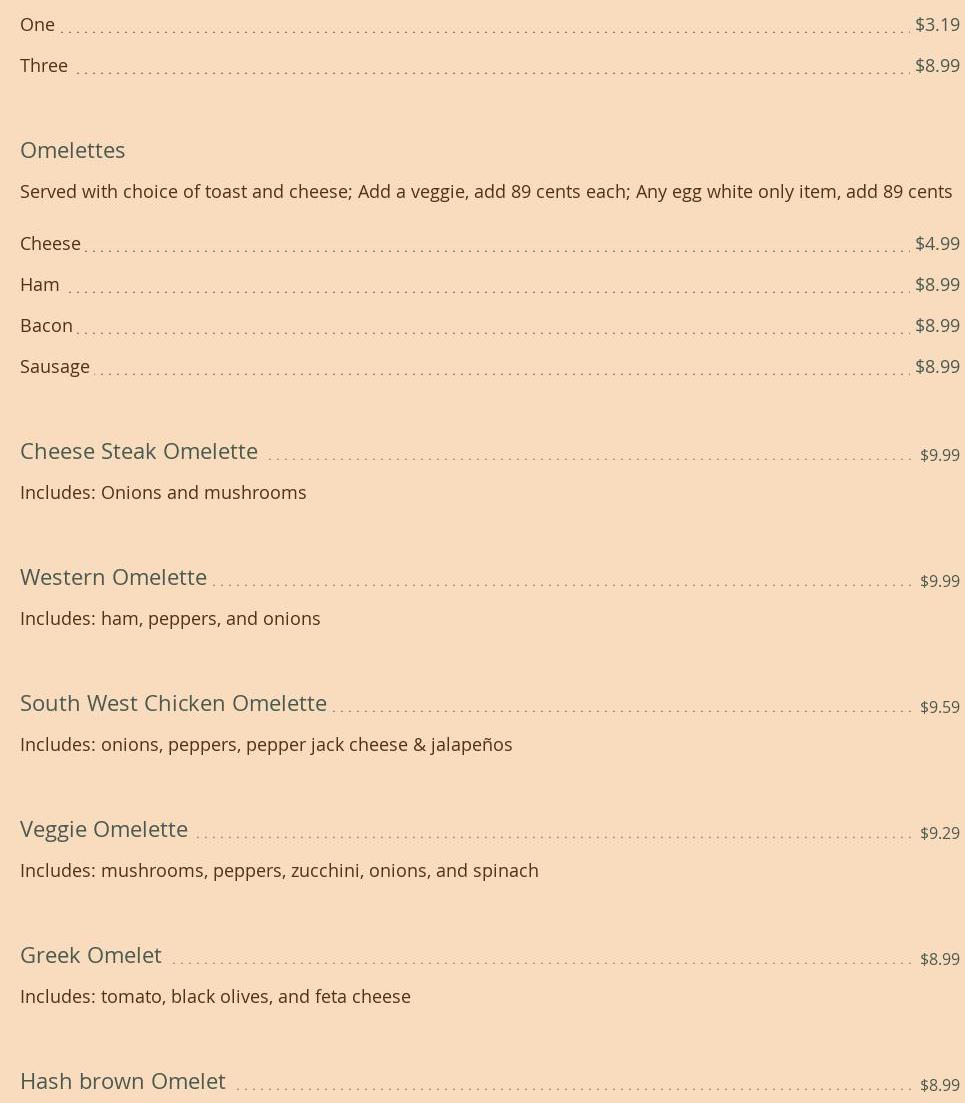 One $3.19

Three $8.99

Omelettes

Served with choice of toast and cheese; Add a veggie, add 89 cents each; Any egg white only item, add 89 cents

Cheese $4.99

Ham $8.99

Bacon $8.99

Sausage $8.99

Cheese Steak Omelette $9.99

Includes: Onions and mushrooms

Western Omelette $9.99

Includes: ham, peppers, and onions

South West Chicken Omelette $9.59

Includes: onions, peppers, pepper jack cheese & jalapeños

Veggie Omelette $9.29

Includes: mushrooms, peppers, zucchini, onions, and spinach

Greek Omelet $8.99

Includes: tomato, black olives, and feta cheese

Hash brown Omelet $8.99